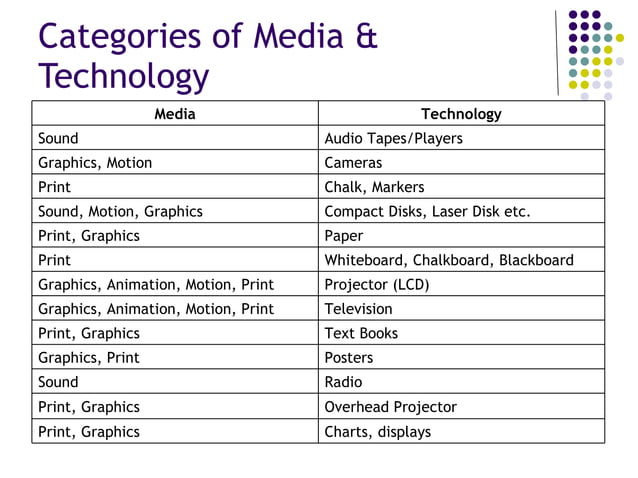 Categories of Media & Technology

| Media | Technology |
|---|---|
| Sound | Audio Tapes/Players |
| Graphics, Motion | Cameras |
| Print | Chalk, Markers |
| Sound, Motion, Graphics | Compact Disks, Laser Disk etc. |
| Print, Graphics | Paper |
| Print | Whiteboard, Chalkboard, Blackboard |
| Graphics, Animation, Motion, Print | Projector (LCD) |
| Graphics, Animation, Motion, Print | Television |
| Print, Graphics | Text Books |
| Graphics, Print | Posters |
| Sound | Radio |
| Print, Graphics | Overhead Projector |
| Print, Graphics | Charts, displays |